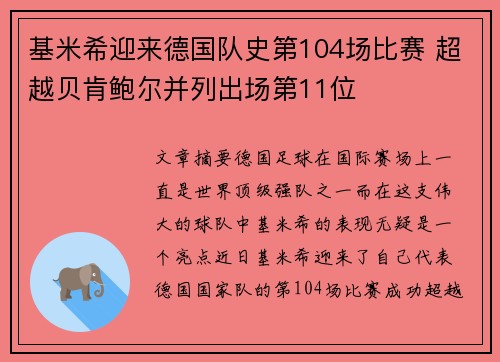 基米希迎来德国队史第104场比赛 超越贝肯鲍尔并列出场第11位

文章摘要德国足球在国际赛场上一直是世界顶级强队之一而在这支伟大的球队中基米希的表现无疑是一个亮点近日基米希迎来了自己代表德国国家队的第104场比赛成功超越